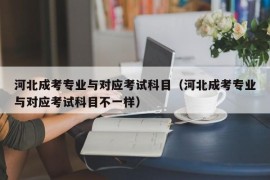 河北成考专业与对应考试科目（河北成考专业与对应考试科目不一样）